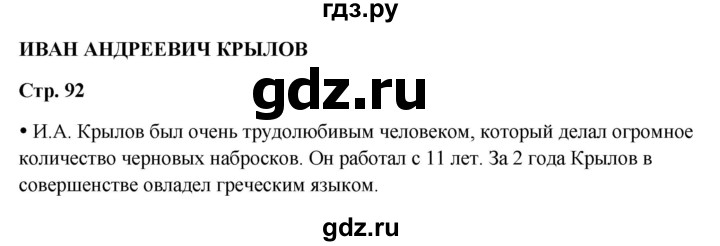 гдз.ру

ИВАН АНДРЕЕВИЧ КРЫЛОВ

Стр. 92

gdz.ru

• И.А. Крылов был очень трудолюбивым человеком, который делал огромное количество черновых набросков. Он работал с 11 лет. За 2 года Крылов в совершенстве овладел греческим языком.

gdz.ru